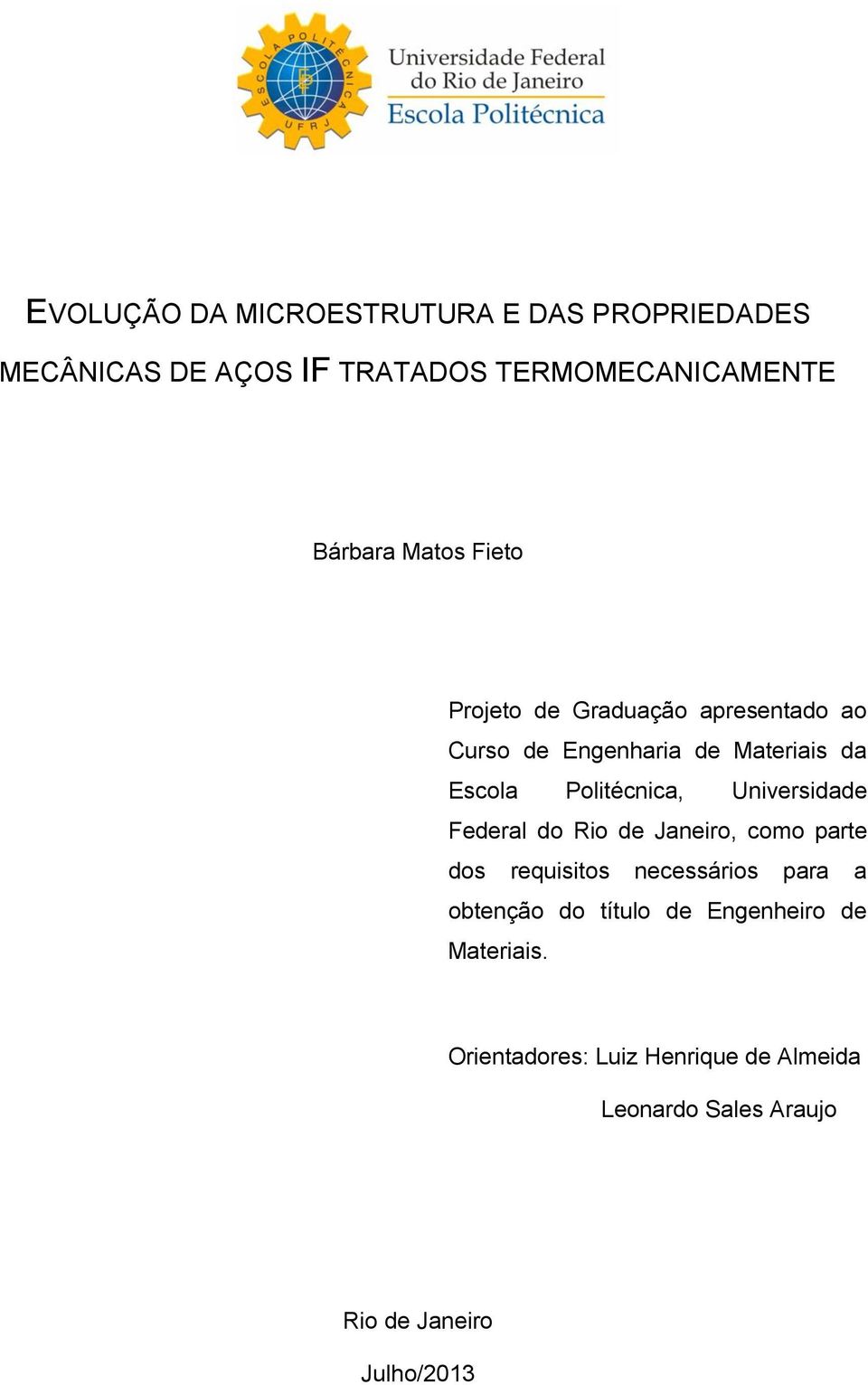 ESCOLA POLITÉCNICA UFRJ

Universidade Federal do Rio de Janeiro
Escola Politécnica

EVOLUÇÃO DA MICROESTRUTURA E DAS PROPRIEDADES MECÂNICAS DE AÇOS IF TRATADOS TERMOMECANICAMENTE

Bárbara Matos Fieto

Projeto de Graduação apresentado ao Curso de Engenharia de Materiais da Escola Politécnica, Universidade Federal do Rio de Janeiro, como parte dos requisitos necessários para a obtenção do título de Engenheiro de Materiais.

Orientadores: Luiz Henrique de Almeida

Leonardo Sales Araujo

Rio de Janeiro

Julho/2013